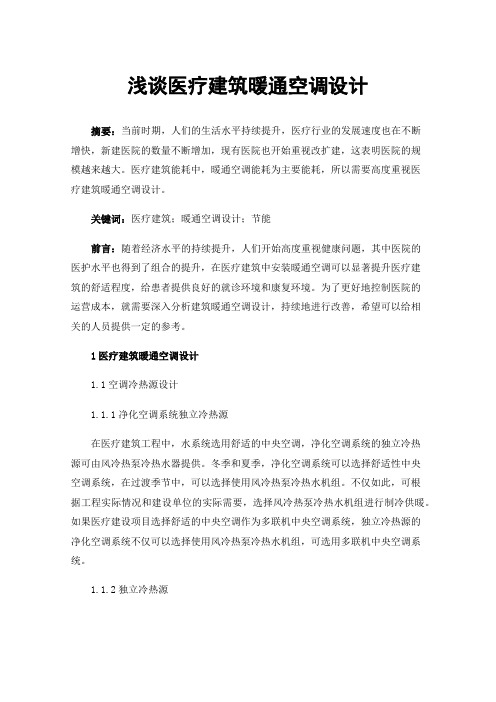 浅谈医疗建筑暖通空调设计

摘要：当前时期，人们的生活水平持续提升，医疗行业的发展速度也在不断增快，新建医院的数量不断增加，现有医院也开始重视改扩建，这表明医院的规模越来越大。医疗建筑能耗中，暖通空调能耗为主要能耗，所以需要高度重视医疗建筑暖通空调设计。

关键词：医疗建筑；暖通空调设计；节能

前言：随着经济水平的持续提升，人们开始高度重视健康问题，其中医院的医护水平也得到了组合的提升，在医疗建筑中安装暖通空调可以显著提升医疗建筑的舒适程度，给患者提供良好的就诊环境和康复环境。为了更好地控制医院的运营成本，就需要深入分析建筑暖通空调设计，持续地进行改善，希望可以给相关的人员提供一定的参考。

1 医疗建筑暖通空调设计

1.1 空调冷热源设计

1.1.1 净化空调系统独立冷热源

在医疗建筑工程中，水系统选用舒适的中央空调，净化空调系统的独立冷热源可由风冷热泵冷热水器提供。冬季和夏季，净化空调系统可以选择舒适性中央空调系统，在过渡季节中，可以选择使用风冷热泵冷热水机组。不仅如此，可根据工程实际情况和建设单位的实际需要，选择风冷热泵冷热水机组进行制冷供暖。如果医疗建设项目选择舒适的中央空调作为多联机中央空调系统，独立冷热源的净化空调系统不仅可以选择使用风冷热泵冷热水机组，可选用多联机中央空调系统。

1.1.2 独立冷热源